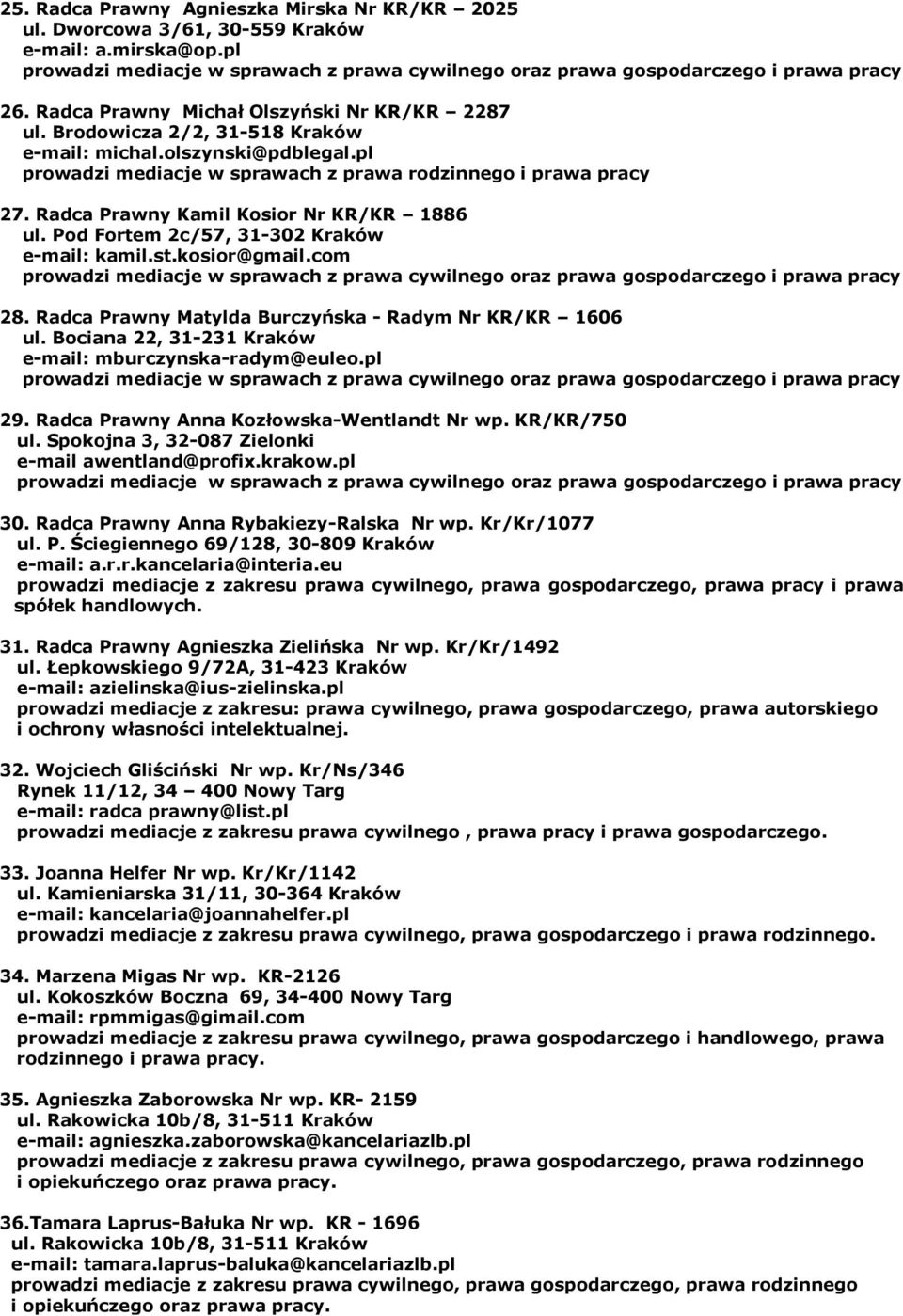 25. Radca Prawny Agnieszka Mirska Nr KR/KR – 2025
ul. Dworcowa 3/61, 30-559 Kraków
e-mail: a.mirska@op.pl
prowadzi mediacje w sprawach z prawa cywilnego oraz prawa gospodarczego i prawa pracy

26. Radca Prawny Michał Olszyński Nr KR/KR – 2287
ul. Brodowicza 2/2, 31-518 Kraków
e-mail: michal.olszynski@pdblegal.pl
prowadzi mediacje w sprawach z prawa rodzinnego i prawa pracy

27. Radca Prawny Kamil Kosior Nr KR/KR – 1886
ul. Pod Fortem 2c/57, 31-302 Kraków
e-mail: kamil.st.kosior@gmail.com
prowadzi mediacje w sprawach z prawa cywilnego oraz prawa gospodarczego i prawa pracy

28. Radca Prawny Matylda Burczyńska - Radym Nr KR/KR – 1606
ul. Bociana 22, 31-231 Kraków
e-mail: mburczynska-radym@euleo.pl
prowadzi mediacje w sprawach z prawa cywilnego oraz prawa gospodarczego i prawa pracy

29. Radca Prawny Anna Kozłowska-Wentlandt Nr wp. KR/KR/750
ul. Spokojna 3, 32-087 Zielonki
e-mail awentland@profix.krakow.pl
prowadzi mediacje w sprawach z prawa cywilnego oraz prawa gospodarczego i prawa pracy

30. Radca Prawny Anna Rybakiezy-Ralska Nr wp. Kr/Kr/1077
ul. P. Ściegiennego 69/128, 30-809 Kraków
e-mail: a.r.r.kancelaria@interia.eu
prowadzi mediacje z zakresu prawa cywilnego, prawa gospodarczego, prawa pracy i prawa spółek handlowych.

31. Radca Prawny Agnieszka Zielińska Nr wp. Kr/Kr/1492
ul. Łepkowskiego 9/72A, 31-423 Kraków
e-mail: azielinska@ius-zielinska.pl
prowadzi mediacje z zakresu: prawa cywilnego, prawa gospodarczego, prawa autorskiego i ochrony własności intelektualnej.

32. Wojciech Gliściński Nr wp. Kr/Ns/346
Rynek 11/12, 34 – 400 Nowy Targ
e-mail: radca prawny@list.pl
prowadzi mediacje z zakresu prawa cywilnego , prawa pracy i prawa gospodarczego.

33. Joanna Helfer Nr wp. Kr/Kr/1142
ul. Kamieniarska 31/11, 30-364 Kraków
e-mail: kancelaria@joannahelfer.pl
prowadzi mediacje z zakresu prawa cywilnego, prawa gospodarczego i prawa rodzinnego.

34. Marzena Migas Nr wp. KR-2126
ul. Kokoszków Boczna 69, 34-400 Nowy Targ
e-mail: rpmmigas@gimail.com
prowadzi mediacje z zakresu prawa cywilnego, prawa gospodarczego i handlowego, prawa rodzinnego i prawa pracy.

35. Agnieszka Zaborowska Nr wp. KR- 2159
ul. Rakowicka 10b/8, 31-511 Kraków
e-mail: agnieszka.zaborowska@kancelariazlb.pl
prowadzi mediacje z zakresu prawa cywilnego, prawa gospodarczego, prawa rodzinnego i opiekuńczego oraz prawa pracy.

36.Tamara Laprus-Bałuka Nr wp. KR - 1696
ul. Rakowicka 10b/8, 31-511 Kraków
e-mail: tamara.laprus-baluka@kancelariazlb.pl
prowadzi mediacje z zakresu prawa cywilnego, prawa gospodarczego, prawa rodzinnego i opiekuńczego oraz prawa pracy.